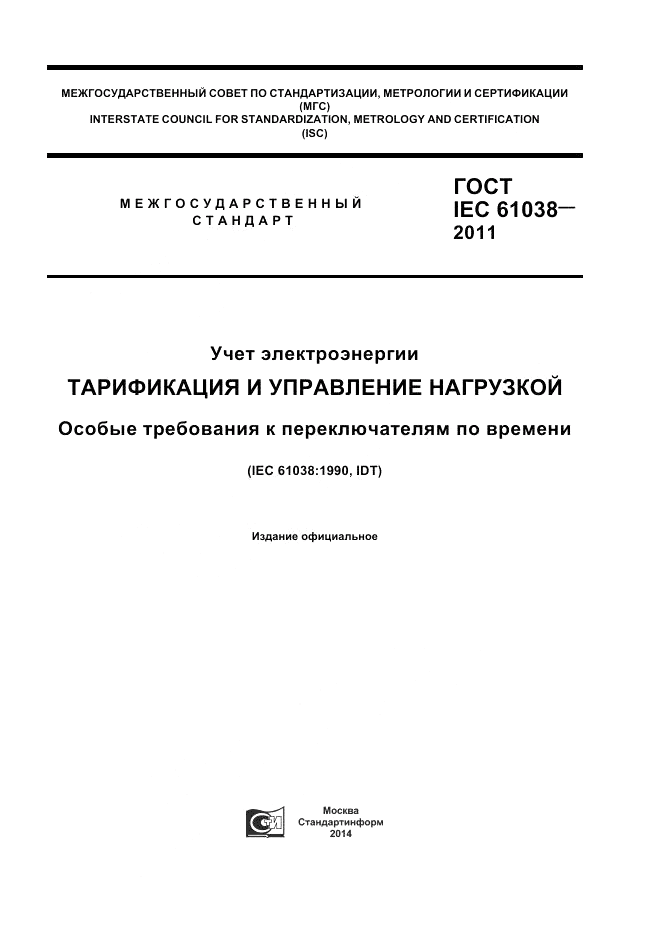 МЕЖГОСУДАРСТВЕННЫЙ СОВЕТ ПО СТАНДАРТИЗАЦИИ, МЕТРОЛОГИИ И СЕРТИФИКАЦИИ
(МГС)
INTERSTATE COUNCIL FOR STANDARDIZATION, METROLOGY AND CERTIFICATION
(ISC)

МЕЖГОСУДАРСТВЕННЫЙ СТАНДАРТ

ГОСТ
IEC 61038—
2011

Учет электроэнергии

ТАРИФИКАЦИЯ И УПРАВЛЕНИЕ НАГРУЗКОЙ

Особые требования к переключателям по времени

(IEC 61038:1990, IDT)

Издание официальное

Москва
Стандартинформ
2014